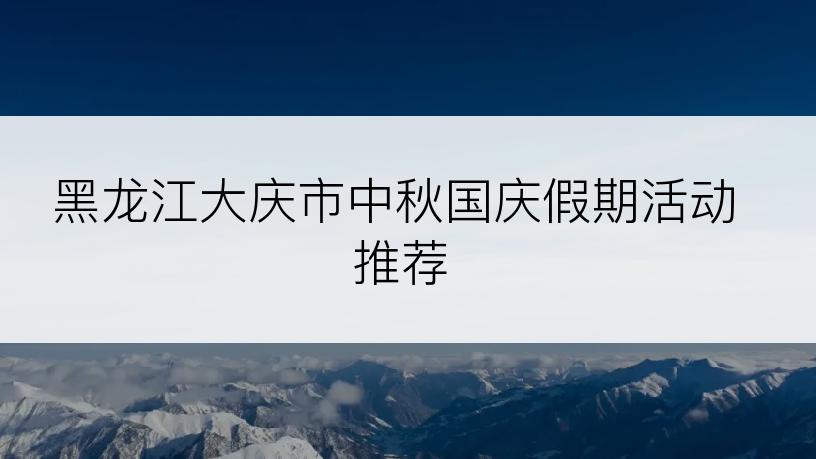 黑龙江大庆市中秋国庆假期活动推荐